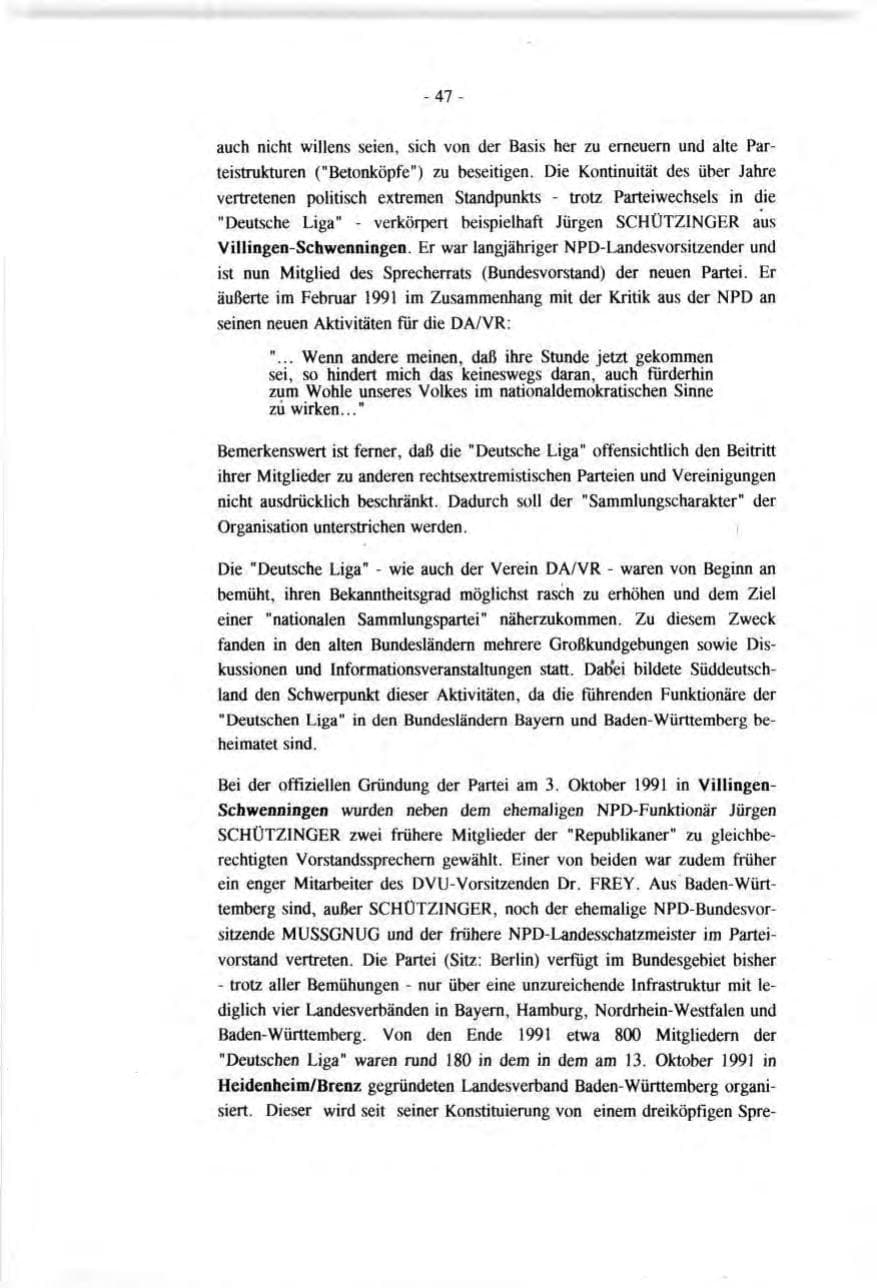 - 47 -

auch nicht willens seien, sich von der Basis her zu erneuern und alte Parteistrukturen ("Betonköpfe") zu beseitigen. Die Kontinuität des über Jahre vertretenen politisch extremen Standpunkts - trotz Parteiwechsels in die "Deutsche Liga" - verkörpert beispielhaft Jürgen SCHÜTZINGER aus Villingen-Schwenningen. Er war langjähriger NPD-Landesvorsitzender und ist nun Mitglied des Sprecherrats (Bundesvorstand) der neuen Partei. Er äußerte im Februar 1991 im Zusammenhang mit der Kritik aus der NPD an seinen neuen Aktivitäten für die DA/VR:

"... Wenn andere meinen, daß ihre Stunde jetzt gekommen sei, so hindert mich das keineswegs daran, auch fürderhin zum Wohle unseres Volkes im nationaldemokratischen Sinne zu wirken..."

Bemerkenswert ist ferner, daß die "Deutsche Liga" offensichtlich den Beitritt ihrer Mitglieder zu anderen rechtsextremistischen Parteien und Vereinigungen nicht ausdrücklich beschränkt. Dadurch soll der "Sammlungscharakter" der Organisation unterstrichen werden.

Die "Deutsche Liga" - wie auch der Verein DA/VR - waren von Beginn an bemüht, ihren Bekanntheitsgrad möglichst rasch zu erhöhen und dem Ziel einer "nationalen Sammlungspartei" näherzukommen. Zu diesem Zweck fanden in den alten Bundesländern mehrere Großkundgebungen sowie Diskussionen und Informationsveranstaltungen statt. Dabei bildete Süddeutschland den Schwerpunkt dieser Aktivitäten, da die führenden Funktionäre der "Deutschen Liga" in den Bundesländern Bayern und Baden-Württemberg beheimatet sind.

Bei der offiziellen Gründung der Partei am 3. Oktober 1991 in Villingen-Schwenningen wurden neben dem ehemaligen NPD-Funktionär Jürgen SCHÜTZINGER zwei frühere Mitglieder der "Republikaner" zu gleichberechtigten Vorstandssprechern gewählt. Einer von beiden war zudem früher ein enger Mitarbeiter des DVU-Vorsitzenden Dr. FREY. Aus Baden-Württemberg sind, außer SCHÜTZINGER, noch der ehemalige NPD-Bundesvorsitzende MUSSGNUG und der frühere NPD-Landesschatzmeister im Parteivorstand vertreten. Die Partei (Sitz: Berlin) verfügt im Bundesgebiet bisher - trotz aller Bemühungen - nur über eine unzureichende Infrastruktur mit lediglich vier Landesverbänden in Bayern, Hamburg, Nordrhein-Westfalen und Baden-Württemberg. Von den Ende 1991 etwa 800 Mitgliedern der "Deutschen Liga" waren rund 180 in dem in dem am 13. Oktober 1991 in Heidenheim/Brenz gegründeten Landesverband Baden-Württemberg organisiert. Dieser wird seit seiner Konstituierung von einem dreiköpfigen Spre-